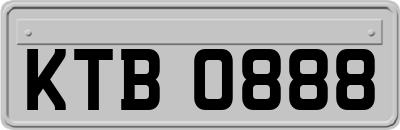 KTB 0888